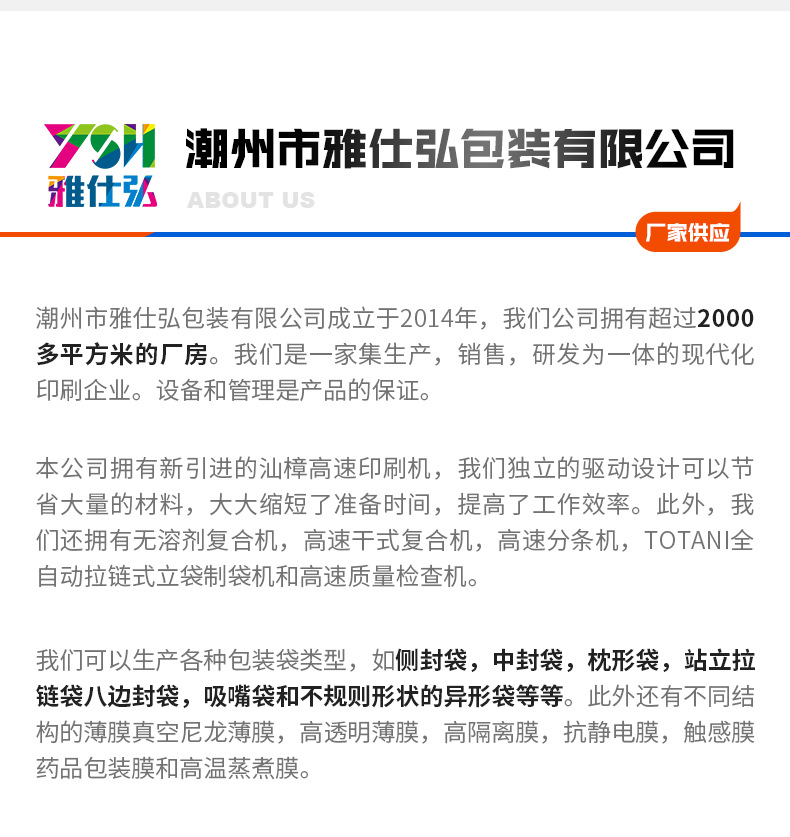 YSH
雅仕弘

潮州市雅仕弘包装有限公司

ABOUT US

厂家供应

潮州市雅仕弘包装有限公司成立于2014年，我们公司拥有超过2000多平方米的厂房。我们是一家集生产，销售，研发为一体的现代化印刷企业。设备和管理是产品的保证。

本公司拥有新引进的汕樟高速印刷机，我们独立的驱动设计可以节省大量的材料，大大缩短了准备时间，提高了工作效率。此外，我们还拥有无溶剂复合机，高速干式复合机，高速分条机，TOTANI全自动拉链式立袋制袋机和高速质量检查机。

我们可以生产各种包装袋类型，如侧封袋，中封袋，枕形袋，站立拉链袋八边封袋，吸嘴袋和不规则形状的异形袋等等。此外还有不同结构的薄膜真空尼龙薄膜，高透明薄膜，高隔离膜，抗静电膜，触感膜药品包装膜和高温蒸煮膜。